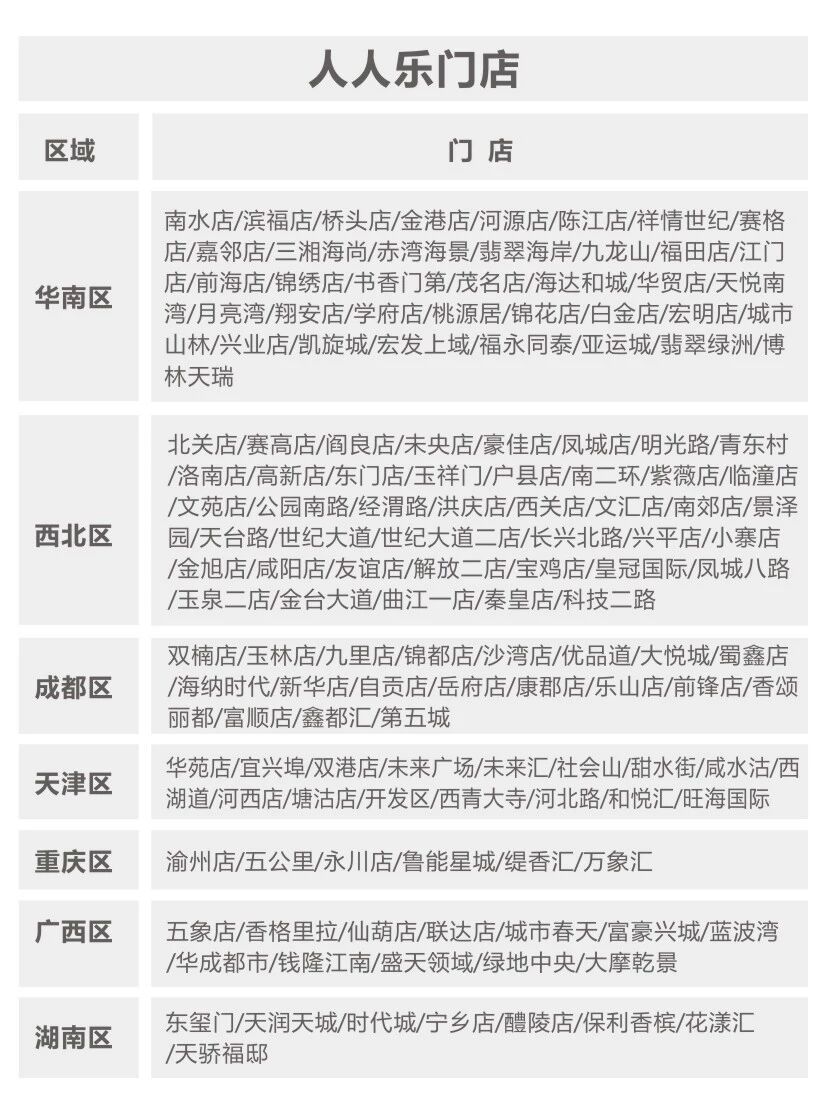 人人乐门店

| 区域 | 门 店 |
|---|---|
| 华南区 | 南水店/滨福店/桥头店/金港店/河源店/陈江店/祥情世纪/赛格店/嘉邻店/三湘海尚/赤湾海景/翡翠海岸/九龙山/福田店/江门店/前海店/锦绣店/书香门第/茂名店/海达和城/华贸店/天悦南湾/月亮湾/翔安店/学府店/桃源居/锦花店/白金店/宏明店/城市山林/兴业店/凯旋城/宏发上域/福永同泰/亚运城/翡翠绿洲/博林天瑞 |
| 西北区 | 北关店/赛高店/阎良店/未央店/豪佳店/凤城店/明光路/青东村/洛南店/高新店/东门店/玉祥门/户县店/南二环/紫薇店/临潼店/文苑店/公园南路/经渭路/洪庆店/西关店/文汇店/南郊店/景泽园/天台路/世纪大道/世纪大道二店/长兴北路/兴平店/小寨店/金旭店/咸阳店/友谊店/解放二店/宝鸡店/皇冠国际/凤城八路/玉泉二店/金台大道/曲江一店/秦皇店/科技二路 |
| 成都区 | 双楠店/玉林店/九里店/锦都店/沙湾店/优品道/大悦城/蜀鑫店/海纳时代/新华店/自贡店/岳府店/康郡店/乐山店/前锋店/香颂丽都/富顺店/鑫都汇/第五城 |
| 天津区 | 华苑店/宜兴埠/双港店/未来广场/未来汇/社会山/甜水街/咸水沽/西湖道/河西店/塘沽店/开发区/西青大寺/河北路/和悦汇/旺海国际 |
| 重庆区 | 渝州店/五公里/永川店/鲁能星城/缇香汇/万象汇 |
| 广西区 | 五象店/香格里拉/仙葫店/联达店/城市春天/富豪兴城/蓝波湾/华成都市/钱隆江南/盛天领域/绿地中央/大摩乾景 |
| 湖南区 | 东玺门/天润天城/时代城/宁乡店/醴陵店/保利香槟/花漾汇/天骄福邸 |